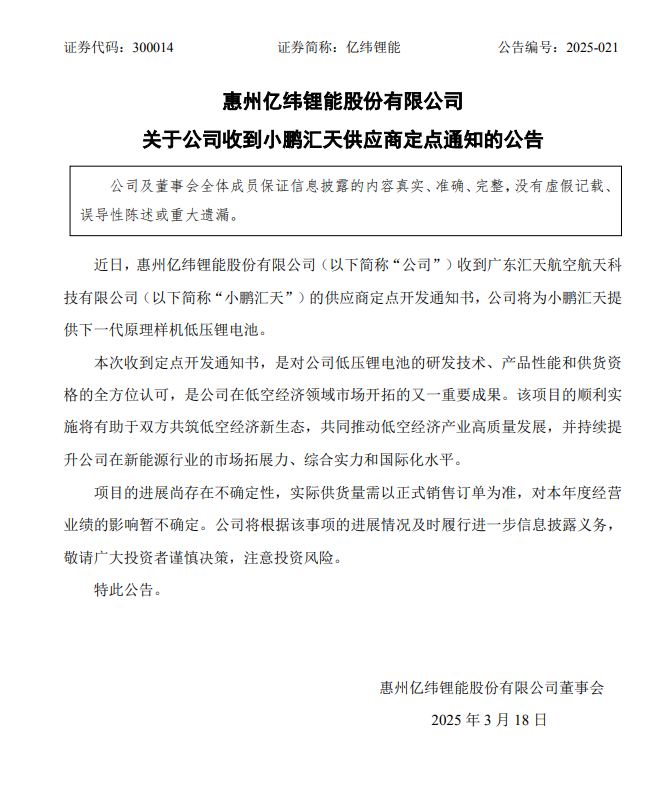 证券代码：300014　　证券简称：亿纬锂能　　公告编号：2025-021

惠州亿纬锂能股份有限公司
关于公司收到小鹏汇天供应商定点通知的公告

公司及董事会全体成员保证信息披露的内容真实、准确、完整，没有虚假记载、误导性陈述或重大遗漏。

近日，惠州亿纬锂能股份有限公司（以下简称“公司”）收到广东汇天航空航天科技有限公司（以下简称“小鹏汇天”）的供应商定点开发通知书，公司将为小鹏汇天提供下一代原理样机低压锂电池。

本次收到定点开发通知书，是对公司低压锂电池的研发技术、产品性能和供货资格的全方位认可，是公司在低空经济领域市场开拓的又一重要成果。该项目的顺利实施将有助于双方共筑低空经济新生态，共同推动低空经济产业高质量发展，并持续提升公司在新能源行业的市场拓展力、综合实力和国际化水平。

项目的进展尚存在不确定性，实际供货量需以正式销售订单为准，对本年度经营业绩的影响暂不确定。公司将根据该事项的进展情况及时履行进一步信息披露义务，敬请广大投资者谨慎决策，注意投资风险。

特此公告。

惠州亿纬锂能股份有限公司董事会
2025 年 3 月 18 日